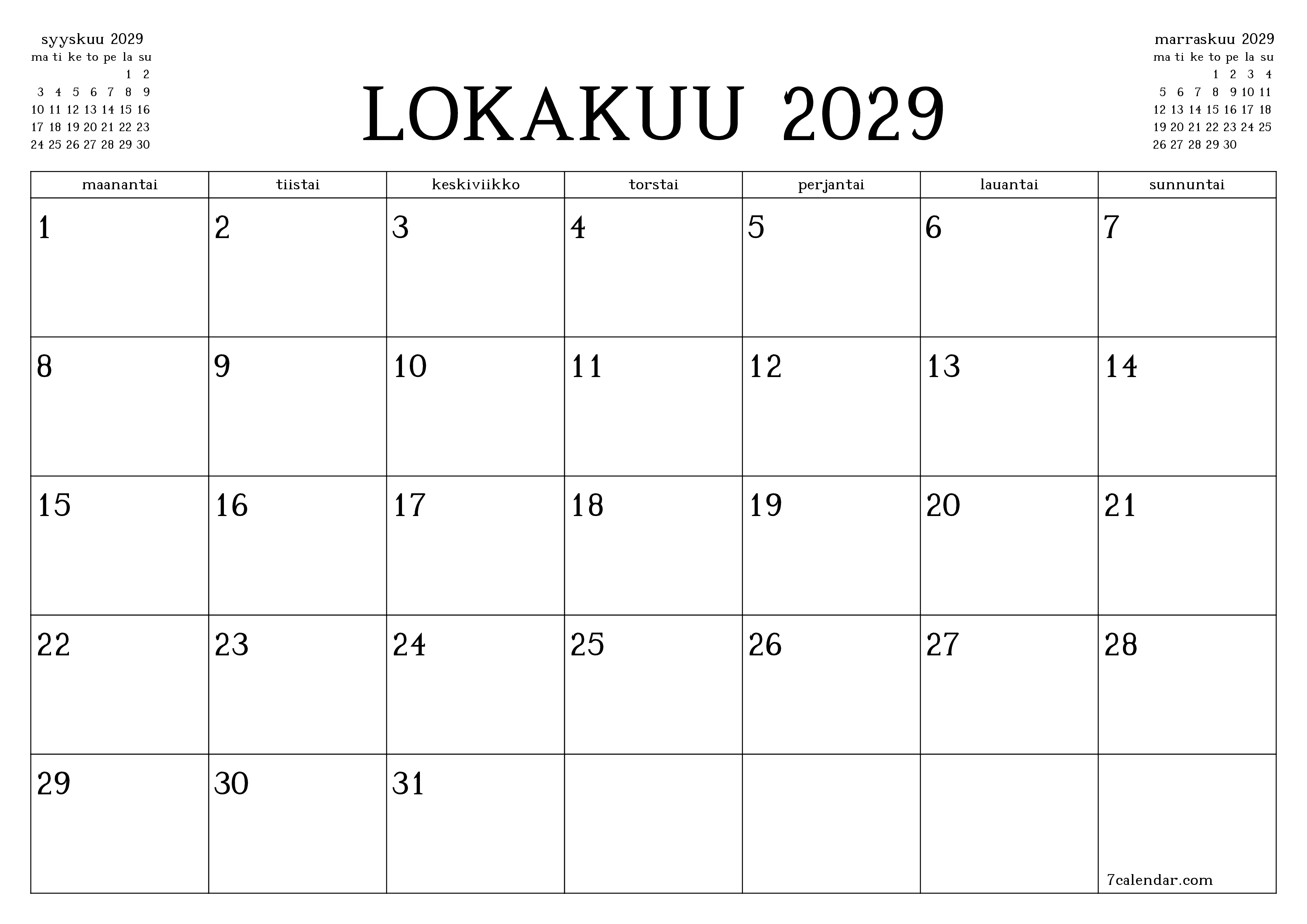 syyskuu 2029

| ma | ti | ke | to | pe | la | su |
|---|---|---|---|---|---|---|
| | | | | | 1 | 2 |
| 3 | 4 | 5 | 6 | 7 | 8 | 9 |
| 10 | 11 | 12 | 13 | 14 | 15 | 16 |
| 17 | 18 | 19 | 20 | 21 | 22 | 23 |
| 24 | 25 | 26 | 27 | 28 | 29 | 30 |

LOKAKUU 2029

marraskuu 2029

| ma | ti | ke | to | pe | la | su |
|---|---|---|---|---|---|---|
| | | | 1 | 2 | 3 | 4 |
| 5 | 6 | 7 | 8 | 9 | 10 | 11 |
| 12 | 13 | 14 | 15 | 16 | 17 | 18 |
| 19 | 20 | 21 | 22 | 23 | 24 | 25 |
| 26 | 27 | 28 | 29 | 30 | | |

| maanantai | tiistai | keskiviikko | torstai | perjantai | lauantai | sunnuntai |
|---|---|---|---|---|---|---|
| 1 | 2 | 3 | 4 | 5 | 6 | 7 |
| 8 | 9 | 10 | 11 | 12 | 13 | 14 |
| 15 | 16 | 17 | 18 | 19 | 20 | 21 |
| 22 | 23 | 24 | 25 | 26 | 27 | 28 |
| 29 | 30 | 31 | | | | 7calendar.com |